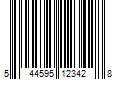 5 44595 12342 8